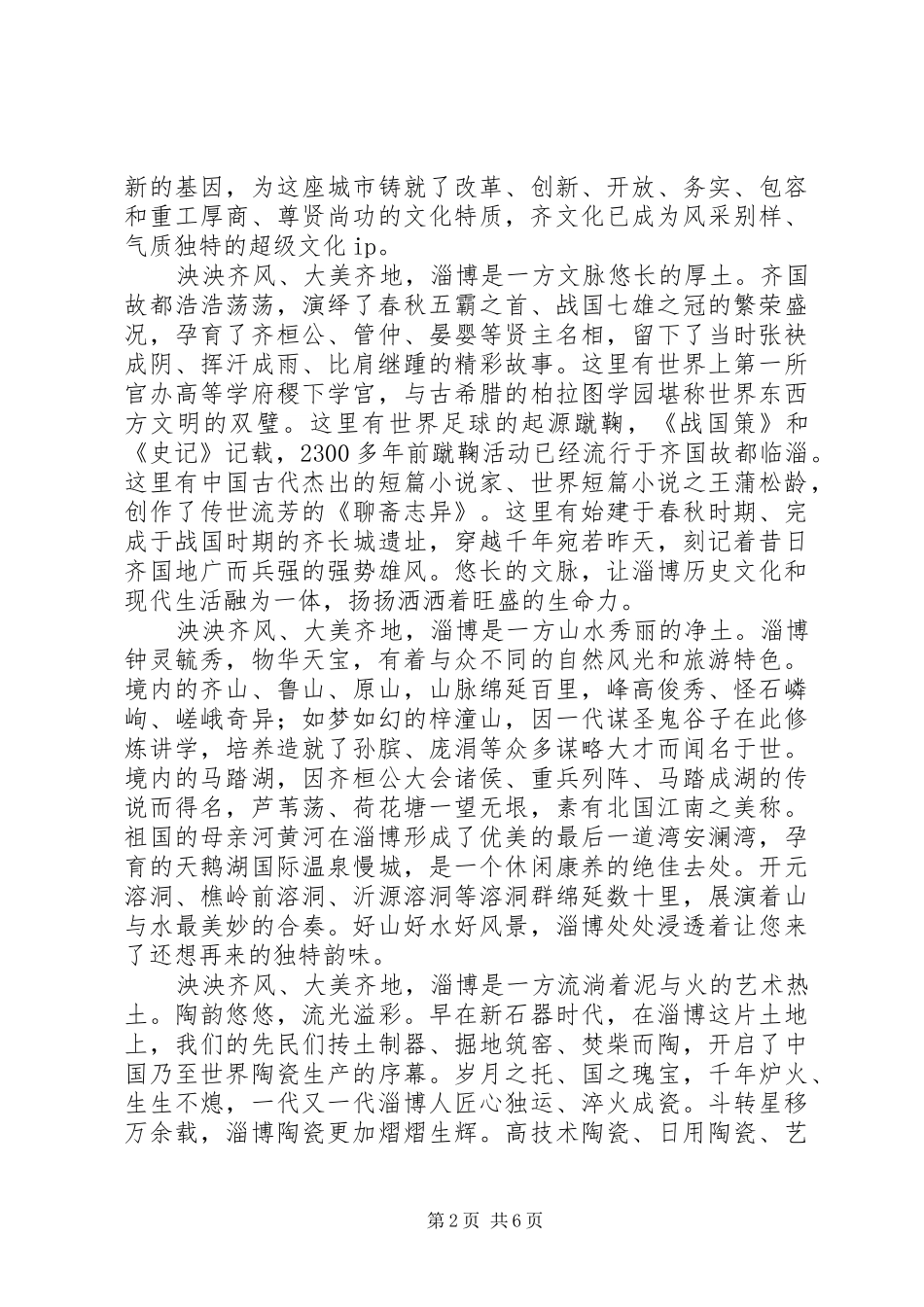 新的基因，为这座城市铸就了改革、创新、开放、务实、包容和重工厚商、尊贤尚功的文化特质，齐文化已成为风采别样、气质独特的超级文化 ip。

泱泱齐风、大美齐地，淄博是一方文脉悠长的厚土。齐国故都浩浩荡荡，演绎了春秋五霸之首、战国七雄之冠的繁荣盛况，孕育了齐桓公、管仲、晏婴等贤主名相，留下了当时张袂成阴、挥汗成雨、比肩继踵的精彩故事。这里有世界上第一所官办高等学府稷下学宫，与古希腊的柏拉图学园堪称世界东西方文明的双璧。这里有世界足球的起源蹴鞠，《战国策》和《史记》记载，2300 多年前蹴鞠活动已经流行于齐国故都临淄。这里有中国古代杰出的短篇小说家、世界短篇小说之王蒲松龄，创作了传世流芳的《聊斋志异》。这里有始建于春秋时期、完成于战国时期的齐长城遗址，穿越千年宛若昨天，刻记着昔日齐国地广而兵强的强势雄风。悠长的文脉，让淄博历史文化和现代生活融为一体，扬扬洒洒着旺盛的生命力。

泱泱齐风、大美齐地，淄博是一方山水秀丽的净土。淄博钟灵毓秀，物华天宝，有着与众不同的自然风光和旅游特色。境内的齐山、鲁山、原山，山脉绵延百里，峰高俊秀、怪石嶙峋、嵯峨奇异；如梦如幻的梓潼山，因一代谋圣鬼谷子在此修炼讲学，培养造就了孙膑、庞涓等众多谋略大才而闻名于世。境内的马踏湖，因齐桓公大会诸侯、重兵列阵、马踏成湖的传说而得名，芦苇荡、荷花塘一望无垠，素有北国江南之美称。祖国的母亲河黄河在淄博形成了优美的最后一道湾安澜湾，孕育的天鹅湖国际温泉慢城，是一个休闲康养的绝佳去处。开元溶洞、樵岭前溶洞、沂源溶洞等溶洞群绵延数十里，展演着山与水最美妙的合奏。好山好水好风景，淄博处处浸透着让您来了还想再来的独特韵味。

泱泱齐风、大美齐地，淄博是一方流淌着泥与火的艺术热土。陶韵悠悠，流光溢彩。早在新石器时代，在淄博这片土地上，我们的先民们抟土制器、掘地筑窑、焚柴而陶，开启了中国乃至世界陶瓷生产的序幕。岁月之托、国之瑰宝，千年炉火、生生不熄，一代又一代淄博人匠心独运、淬火成瓷。斗转星移万余载，淄博陶瓷更加熠熠生辉。高技术陶瓷、日用陶瓷、艺

第 2 页 共 6 页